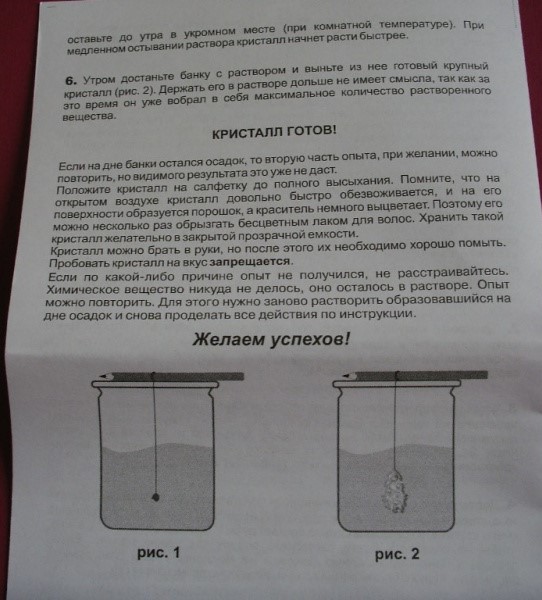 оставьте до утра в укромном месте (при комнатной температуре). При медленном остывании раствора кристалл начнет расти быстрее.

6. Утром достаньте банку с раствором и выньте из нее готовый крупный кристалл (рис. 2). Держать его в растворе дольше не имеет смысла, так как за это время он уже вобрал в себя максимальное количество растворенного вещества.

КРИСТАЛЛ ГОТОВ!

Если на дне банки остался осадок, то вторую часть опыта, при желании, можно повторить, но видимого результата это уже не даст.
Положите кристалл на салфетку до полного высыхания. Помните, что на открытом воздухе кристалл довольно быстро обезвоживается, и на его поверхности образуется порошок, а краситель немного выцветает. Поэтому его можно несколько раз обрызгать бесцветным лаком для волос. Хранить такой кристалл желательно в закрытой прозрачной емкости.
Кристалл можно брать в руки, но после этого их необходимо хорошо помыть. Пробовать кристалл на вкус запрещается.
Если по какой-либо причине опыт не получился, не расстраивайтесь. Химическое вещество никуда не делось, оно осталось в растворе. Опыт можно повторить. Для этого нужно заново растворить образовавшийся на дне осадок и снова проделать все действия по инструкции.

Желаем успехов!

рис. 1

рис. 2